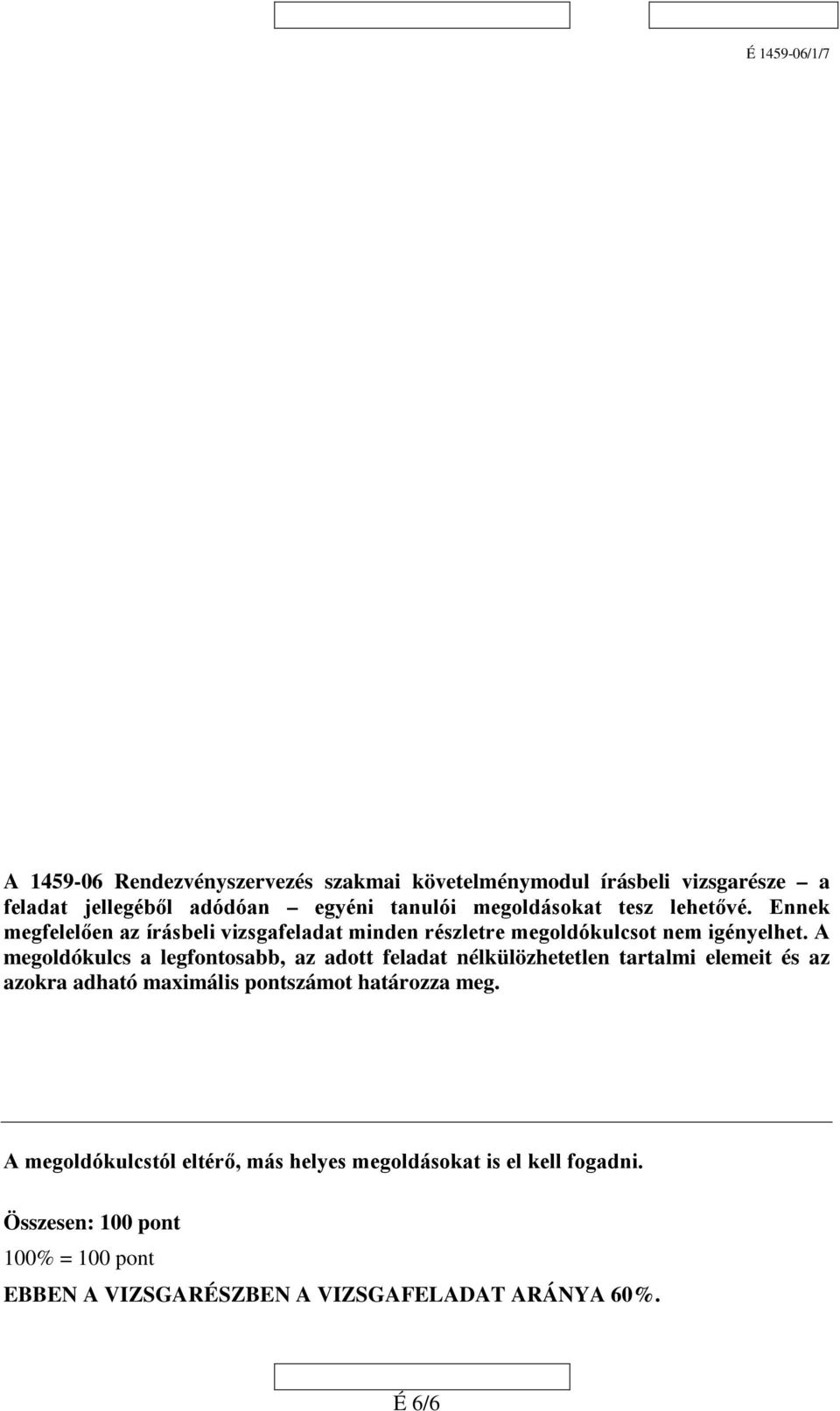 É 1459-06/1/7

A 1459-06 Rendezvényszervezés szakmai követelménymodul írásbeli vizsgarésze – a feladat jellegéből adódóan – egyéni tanulói megoldásokat tesz lehetővé. Ennek megfelelően az írásbeli vizsgafeladat minden részletre megoldókulcsot nem igényelhet. A megoldókulcs a legfontosabb, az adott feladat nélkülözhetetlen tartalmi elemeit és az azokra adható maximális pontszámot határozza meg.

A megoldókulcstól eltérő, más helyes megoldásokat is el kell fogadni.

Összesen: 100 pont

100% = 100 pont

EBBEN A VIZSGARÉSZBEN A VIZSGAFELADAT ARÁNYA 60%.

É 6/6